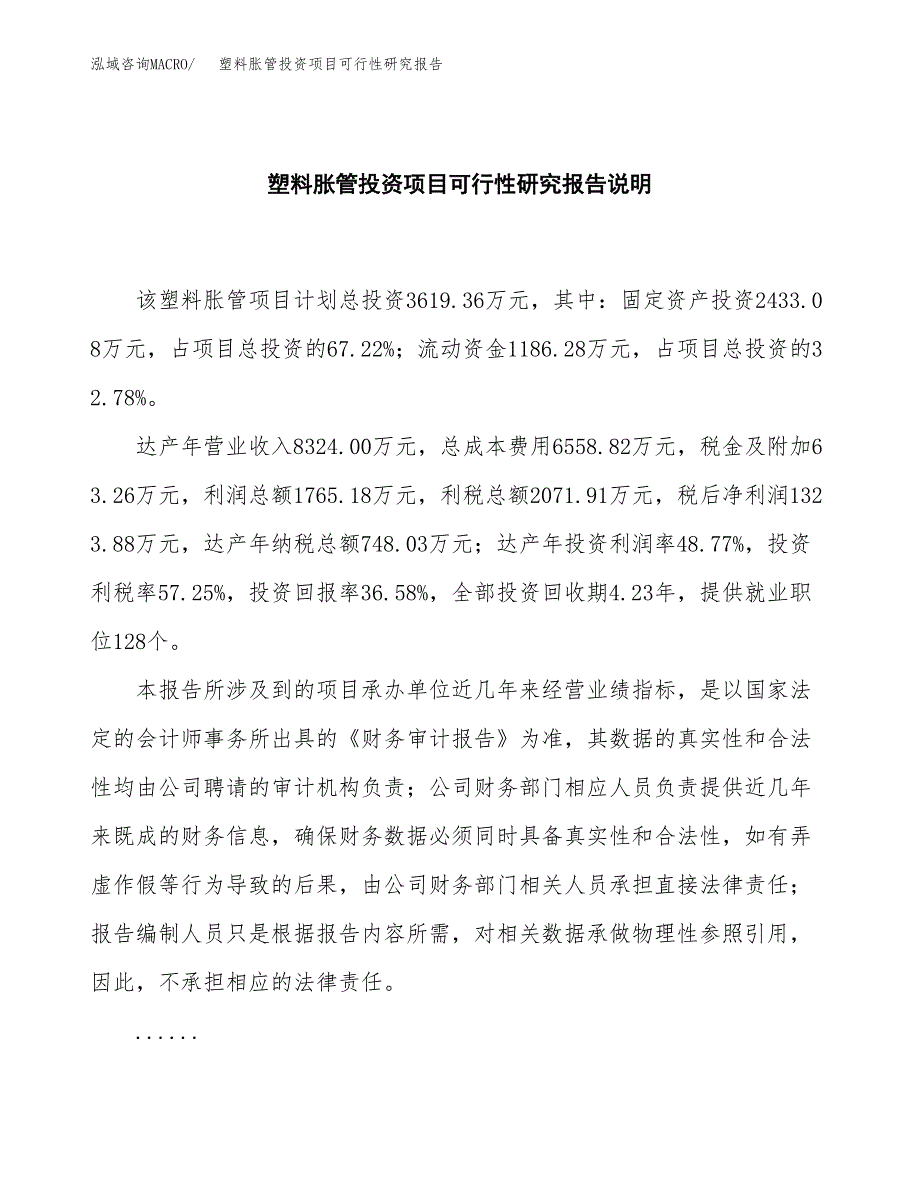 泓域咨询MACRO/　塑料胀管投资项目可行性研究报告

塑料胀管投资项目可行性研究报告说明

该塑料胀管项目计划总投资3619.36万元，其中：固定资产投资2433.08万元，占项目总投资的67.22%；流动资金1186.28万元，占项目总投资的32.78%。

达产年营业收入8324.00万元，总成本费用6558.82万元，税金及附加63.26万元，利润总额1765.18万元，利税总额2071.91万元，税后净利润1323.88万元，达产年纳税总额748.03万元；达产年投资利润率48.77%，投资利税率57.25%，投资回报率36.58%，全部投资回收期4.23年，提供就业职位128个。

本报告所涉及到的项目承办单位近几年来经营业绩指标，是以国家法定的会计师事务所出具的《财务审计报告》为准，其数据的真实性和合法性均由公司聘请的审计机构负责；公司财务部门相应人员负责提供近几年来既成的财务信息，确保财务数据必须同时具备真实性和合法性，如有弄虚作假等行为导致的后果，由公司财务部门相关人员承担直接法律责任；报告编制人员只是根据报告内容所需，对相关数据承做物理性参照引用，因此，不承担相应的法律责任。

......